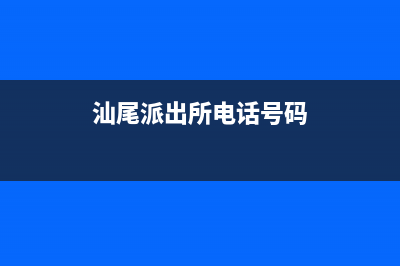 汕尾派出所电话号码